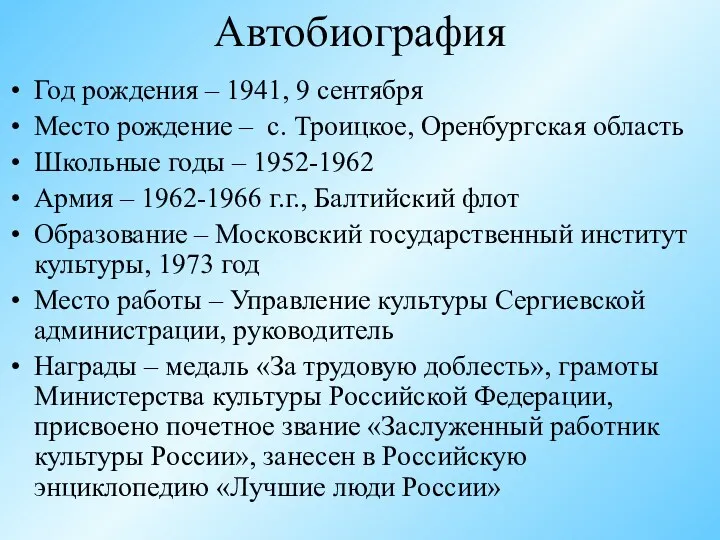 Автобиография

• Год рождения – 1941, 9 сентября
• Место рождение – с. Троицкое, Оренбургская область
• Школьные годы – 1952-1962
• Армия – 1962-1966 г.г., Балтийский флот
• Образование – Московский государственный институт культуры, 1973 год
• Место работы – Управление культуры Сергиевской администрации, руководитель
• Награды – медаль «За трудовую доблесть», грамоты Министерства культуры Российской Федерации, присвоено почетное звание «Заслуженный работник культуры России», занесен в Российскую энциклопедию «Лучшие люди России»